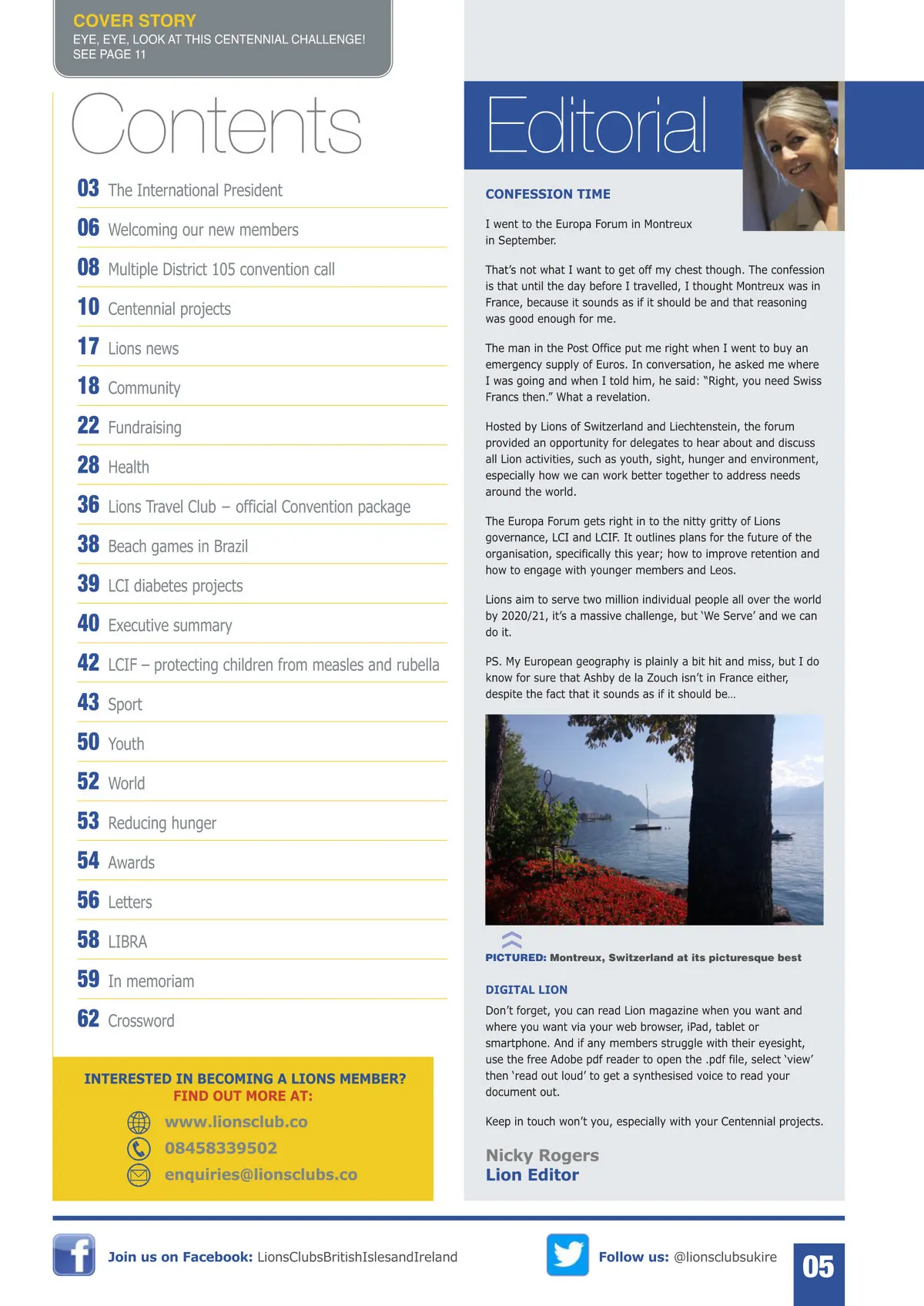 COVER STORY
EYE, EYE, LOOK AT THIS CENTENNIAL CHALLENGE!
SEE PAGE 11

Contents

03 The International President
06 Welcoming our new members
08 Multiple District 105 convention call
10 Centennial projects
17 Lions news
18 Community
22 Fundraising
28 Health
36 Lions Travel Club – official Convention package
38 Beach games in Brazil
39 LCI diabetes projects
40 Executive summary
42 LCIF – protecting children from measles and rubella
43 Sport
50 Youth
52 World
53 Reducing hunger
54 Awards
56 Letters
58 LIBRA
59 In memoriam
62 Crossword

INTERESTED IN BECOMING A LIONS MEMBER?
FIND OUT MORE AT:
www.lionsclub.co
08458339502
enquiries@lionsclubs.co

Editorial

CONFESSION TIME

I went to the Europa Forum in Montreux in September.

That's not what I want to get off my chest though. The confession is that until the day before I travelled, I thought Montreux was in France, because it sounds as if it should be and that reasoning was good enough for me.

The man in the Post Office put me right when I went to buy an emergency supply of Euros. In conversation, he asked me where I was going and when I told him, he said: "Right, you need Swiss Francs then." What a revelation.

Hosted by Lions of Switzerland and Liechtenstein, the forum provided an opportunity for delegates to hear about and discuss all Lion activities, such as youth, sight, hunger and environment, especially how we can work better together to address needs around the world.

The Europa Forum gets right in to the nitty gritty of Lions governance, LCI and LCIF. It outlines plans for the future of the organisation, specifically this year; how to improve retention and how to engage with younger members and Leos.

Lions aim to serve two million individual people all over the world by 2020/21, it's a massive challenge, but 'We Serve' and we can do it.

PS. My European geography is plainly a bit hit and miss, but I do know for sure that Ashby de la Zouch isn't in France either, despite the fact that it sounds as if it should be…

PICTURED: Montreux, Switzerland at its picturesque best

DIGITAL LION
Don't forget, you can read Lion magazine when you want and where you want via your web browser, iPad, tablet or smartphone. And if any members struggle with their eyesight, use the free Adobe pdf reader to open the .pdf file, select 'view' then 'read out loud' to get a synthesised voice to read your document out.

Keep in touch won't you, especially with your Centennial projects.

Nicky Rogers
Lion Editor

Join us on Facebook: LionsClubsBritishIslesandIreland
Follow us: @lionsclubsukire
05